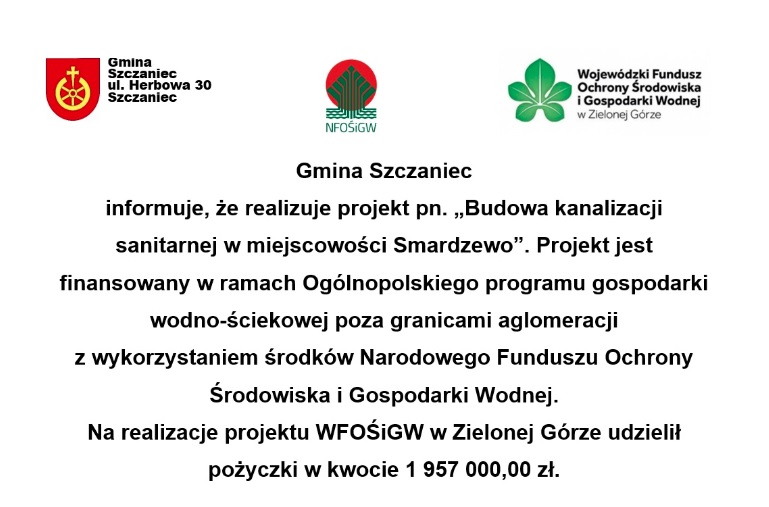 Gmina Szczaniec ul. Herbowa 30 Szczaniec

NFOŚiGW

Wojewódzki Fundusz Ochrony Środowiska i Gospodarki Wodnej w Zielonej Górze

Gmina Szczaniec

informuje, że realizuje projekt pn. „Budowa kanalizacji sanitarnej w miejscowości Smardzewo”. Projekt jest finansowany w ramach Ogólnopolskiego programu gospodarki wodno-ściekowej poza granicami aglomeracji z wykorzystaniem środków Narodowego Funduszu Ochrony Środowiska i Gospodarki Wodnej.

Na realizacje projektu WFOŚiGW w Zielonej Górze udzielił pożyczki w kwocie 1 957 000,00 zł.